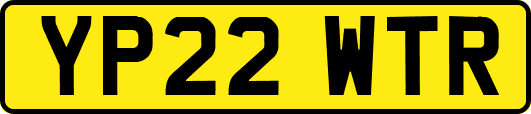 YP22 WTR